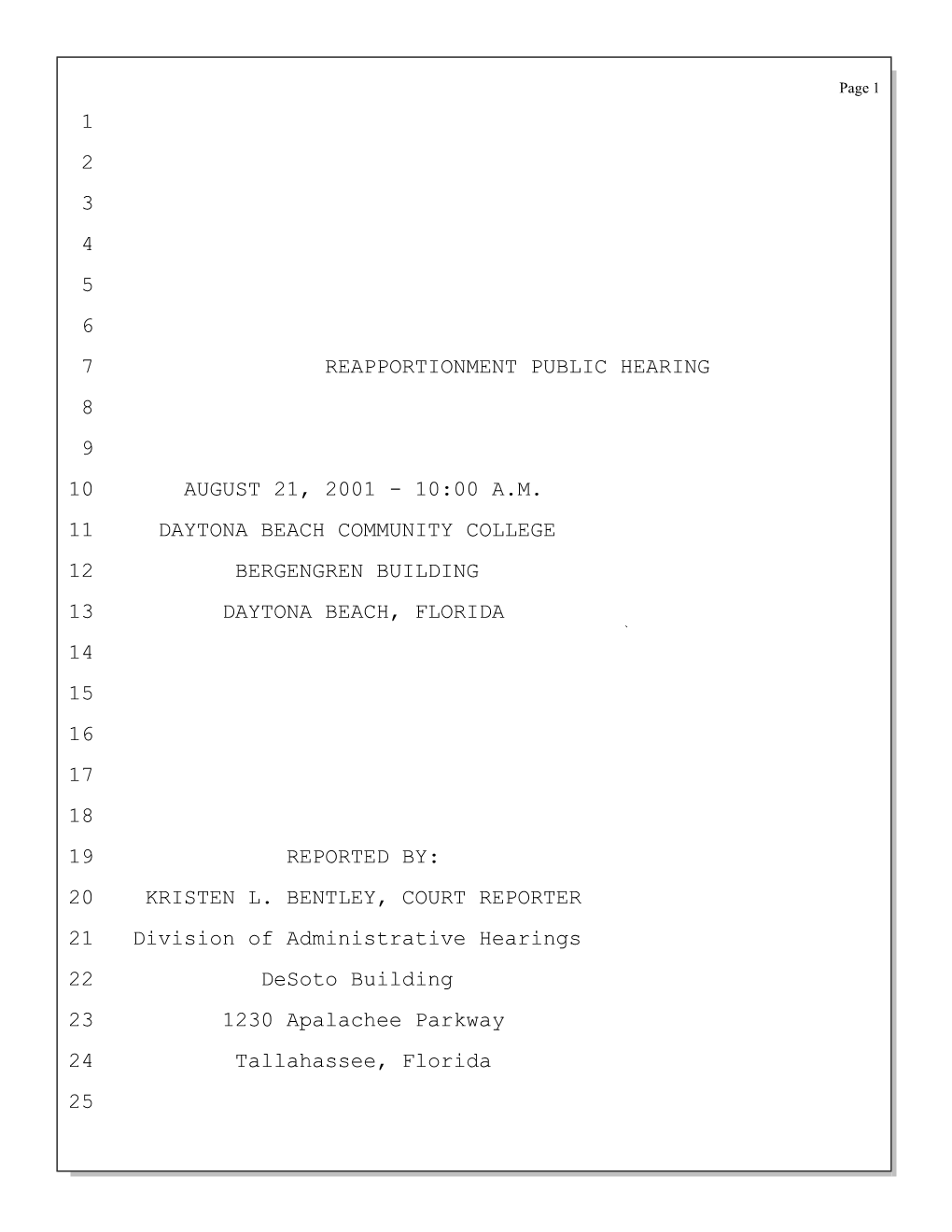 Page 1

1
2
3
4
5
6
7 REAPPORTIONMENT PUBLIC HEARING
8
9
10 AUGUST 21, 2001 - 10:00 A.M.
11 DAYTONA BEACH COMMUNITY COLLEGE
12 BERGENGREN BUILDING
13 DAYTONA BEACH, FLORIDA
14
15
16
17
18
19 REPORTED BY:
20 KRISTEN L. BENTLEY, COURT REPORTER
21 Division of Administrative Hearings
22 DeSoto Building
23 1230 Apalachee Parkway
24 Tallahassee, Florida
25